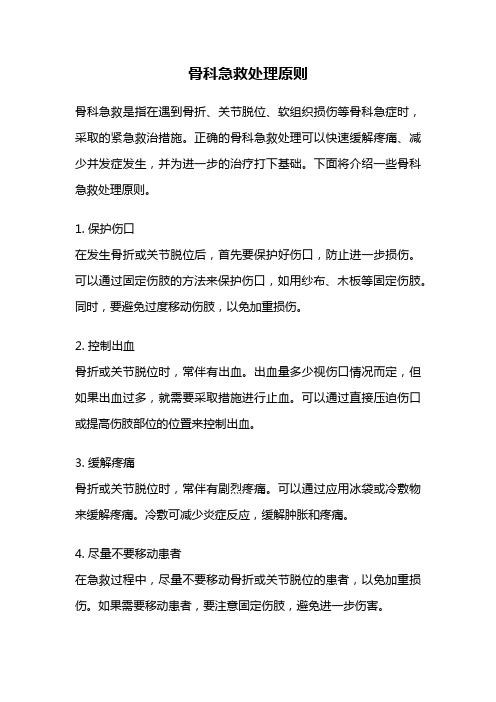 骨科急救处理原则

骨科急救是指在遇到骨折、关节脱位、软组织损伤等骨科急症时，采取的紧急救治措施。正确的骨科急救处理可以快速缓解疼痛、减少并发症发生，并为进一步的治疗打下基础。下面将介绍一些骨科急救处理原则。

1. 保护伤口
在发生骨折或关节脱位后，首先要保护好伤口，防止进一步损伤。可以通过固定伤肢的方法来保护伤口，如用纱布、木板等固定伤肢。同时，要避免过度移动伤肢，以免加重损伤。

2. 控制出血
骨折或关节脱位时，常伴有出血。出血量多少视伤口情况而定，但如果出血过多，就需要采取措施进行止血。可以通过直接压迫伤口或提高伤肢部位的位置来控制出血。

3. 缓解疼痛
骨折或关节脱位时，常伴有剧烈疼痛。可以通过应用冰袋或冷敷物来缓解疼痛。冷敷可减少炎症反应，缓解肿胀和疼痛。

4. 尽量不要移动患者
在急救过程中，尽量不要移动骨折或关节脱位的患者，以免加重损伤。如果需要移动患者，要注意固定伤肢，避免进一步伤害。